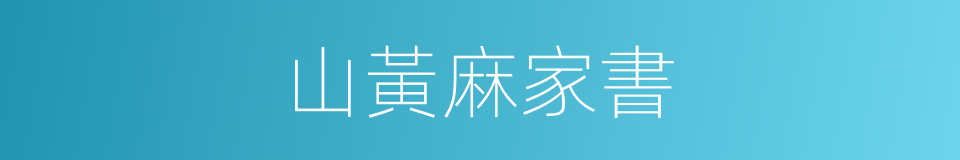 山黃麻家書